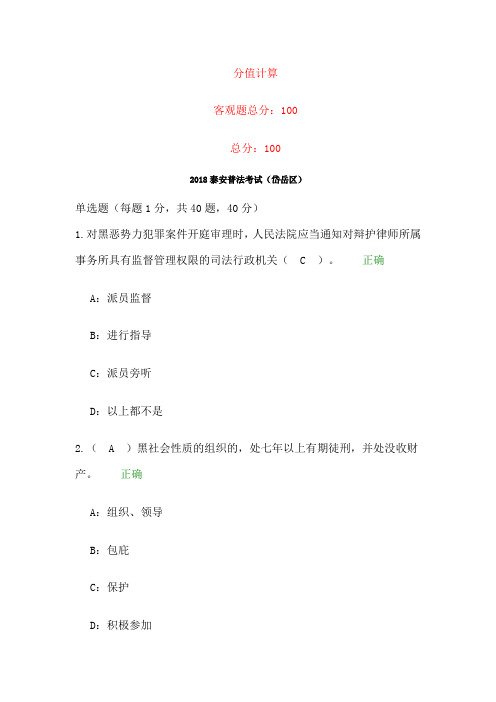 分值计算

客观题总分：100

总分：100

2018 泰安普法考试（岱岳区）

单选题（每题 1 分，共 40 题，40 分）

1. 对黑恶势力犯罪案件开庭审理时，人民法院应当通知对辩护律师所属事务所具有监督管理权限的司法行政机关（ C ）。 正确

A：派员监督

B：进行指导

C：派员旁听

D：以上都不是

2.（ A ）黑社会性质的组织的，处七年以上有期徒刑，并处没收财产。 正确

A：组织、领导

B：包庇

C：保护

D：积极参加